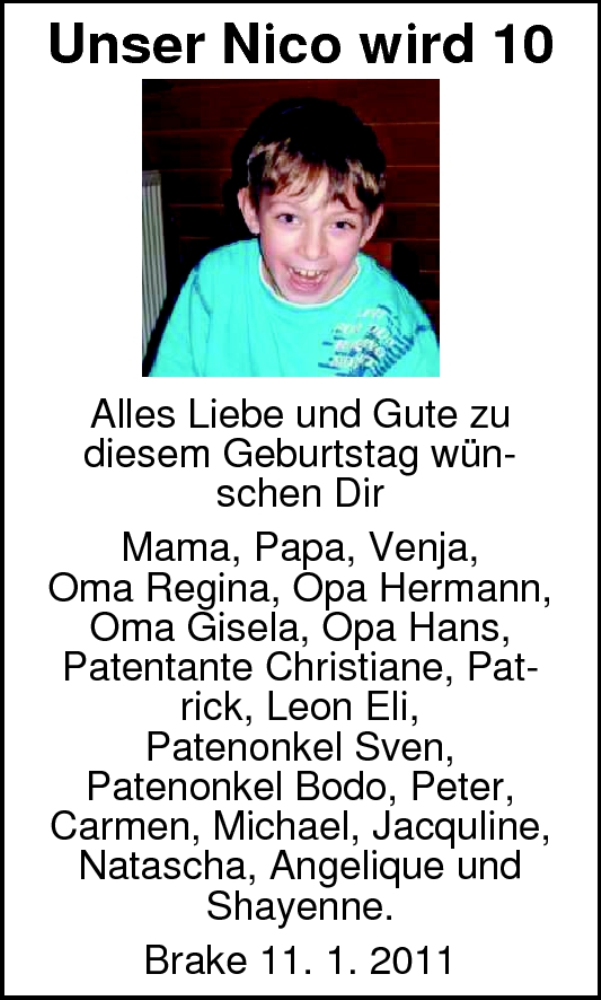 Unser Nico wird 10

Alles Liebe und Gute zu diesem Geburtstag wünschen Dir

Mama, Papa, Venja, Oma Regina, Opa Hermann, Oma Gisela, Opa Hans, Patentante Christiane, Patrick, Leon Eli, Patenonkel Sven, Patenonkel Bodo, Peter, Carmen, Michael, Jacquline, Natascha, Angelique und Shayenne.

Brake 11. 1. 2011